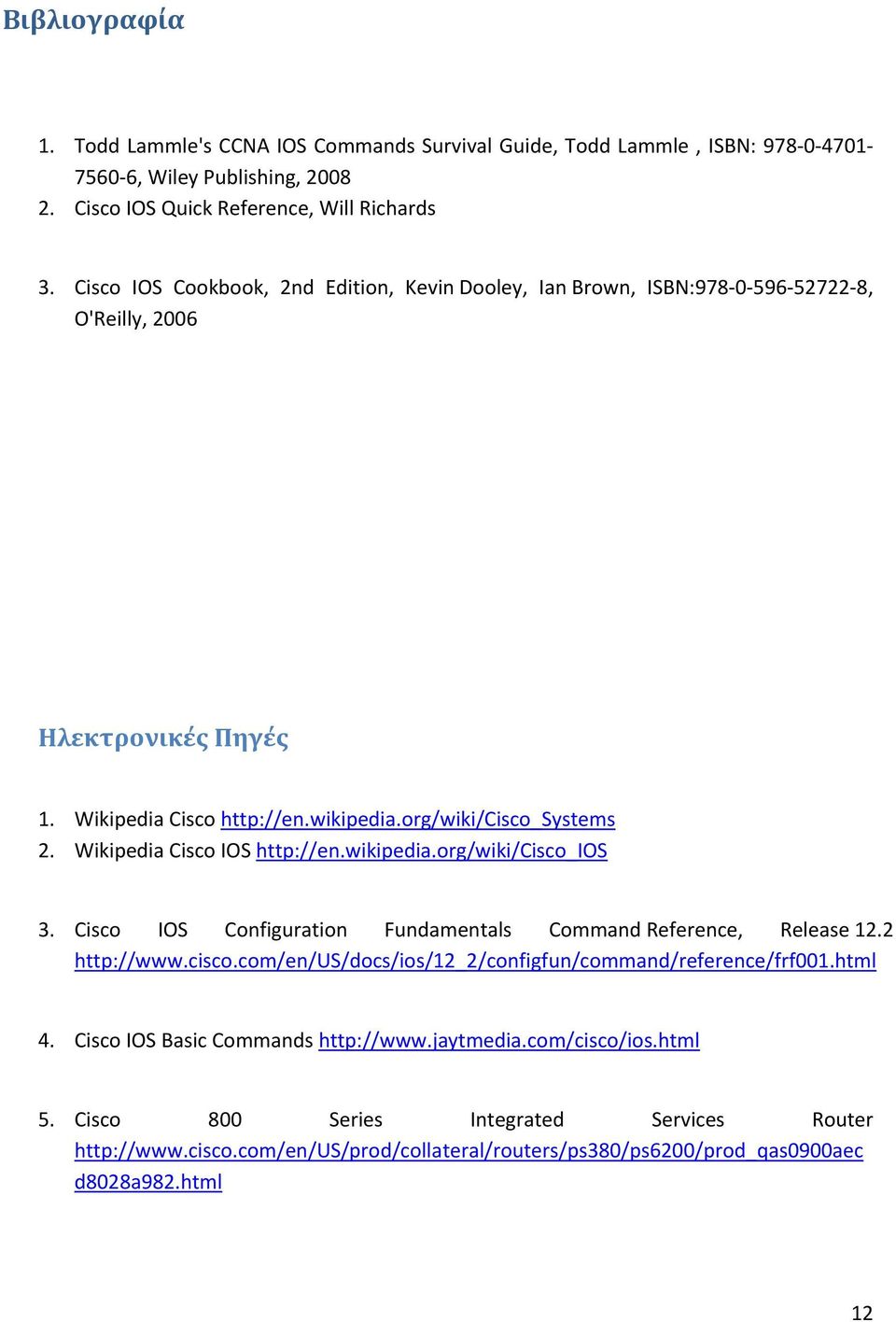 Βιβλιογραφία

1. Todd Lammle's CCNA IOS Commands Survival Guide, Todd Lammle , ISBN: 978-0-4701-7560-6, Wiley Publishing, 2008
2. Cisco IOS Quick Reference, Will Richards

3. Cisco IOS Cookbook, 2nd Edition, Kevin Dooley, Ian Brown, ISBN:978-0-596-52722-8, O'Reilly, 2006

Ηλεκτρονικές Πηγές

1. Wikipedia Cisco http://en.wikipedia.org/wiki/Cisco_Systems
2. Wikipedia Cisco IOS http://en.wikipedia.org/wiki/Cisco_IOS

3. Cisco IOS Configuration Fundamentals Command Reference, Release 12.2 http://www.cisco.com/en/US/docs/ios/12_2/configfun/command/reference/frf001.html

4. Cisco IOS Basic Commands http://www.jaytmedia.com/cisco/ios.html

5. Cisco 800 Series Integrated Services Router http://www.cisco.com/en/US/prod/collateral/routers/ps380/ps6200/prod_qas0900aecd8028a982.html

12